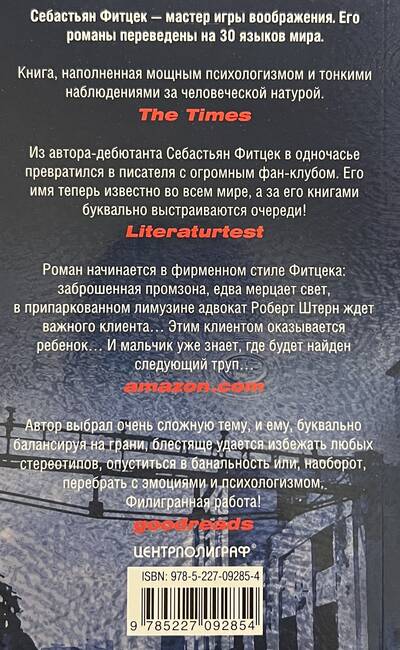 Себастьян Фитцек — мастер игры воображения. Его романы переведены на 30 языков мира.

Книга, наполненная мощным психологизмом и тонкими наблюдениями за человеческой натурой.

The Times

Из автора-дебютанта Себастьян Фитцек в одночасье превратился в писателя с огромным фан-клубом. Его имя теперь известно во всем мире, а за его книгами буквально выстраиваются очереди!

Literaturtest

Роман начинается в фирменном стиле Фитцека: заброшенная промзона, едва мерцает свет, в припаркованном лимузине адвокат Роберт Штерн ждет важного клиента... Этим клиентом оказывается ребенок... И мальчик уже знает, где будет найден следующий труп...

amazon.com

Автор выбрал очень сложную тему, и ему, буквально балансируя на грани, блестяще удается избежать любых стереотипов, опуститься в банальность или, наоборот, перебрать с эмоциями и психологизмом. Филигранная работа!

goodreads

ЦЕНТРПОЛИГРАФ®

ISBN: 978-5-227-09285-4

9 785227 092854